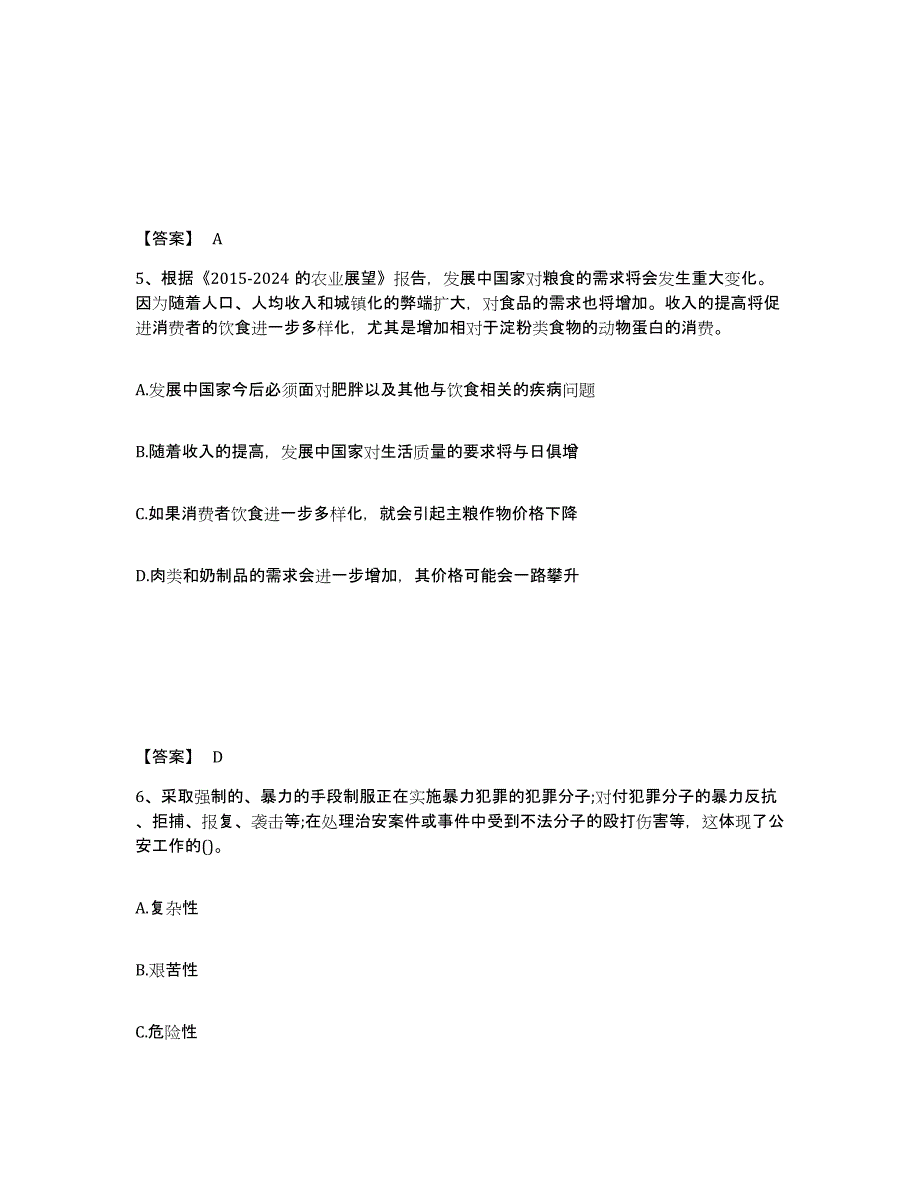 【答案】 A

5、根据《2015-2024 的农业展望》报告，发展中国家对粮食的需求将会发生重大变化。因为随着人口、人均收入和城镇化的弊端扩大，对食品的需求也将增加。收入的提高将促进消费者的饮食进一步多样化，尤其是增加相对于淀粉类食物的动物蛋白的消费。

A.发展中国家今后必须面对肥胖以及其他与饮食相关的疾病问题

B.随着收入的提高，发展中国家对生活质量的要求将与日俱增

C.如果消费者饮食进一步多样化，就会引起主粮作物价格下降

D.肉类和奶制品的需求会进一步增加，其价格可能会一路攀升

【答案】 D

6、采取强制的、暴力的手段制服正在实施暴力犯罪的犯罪分子;对付犯罪分子的暴力反抗、拒捕、报复、袭击等;在处理治安案件或事件中受到不法分子的殴打伤害等，这体现了公安工作的()。

A.复杂性

B.艰苦性

C.危险性